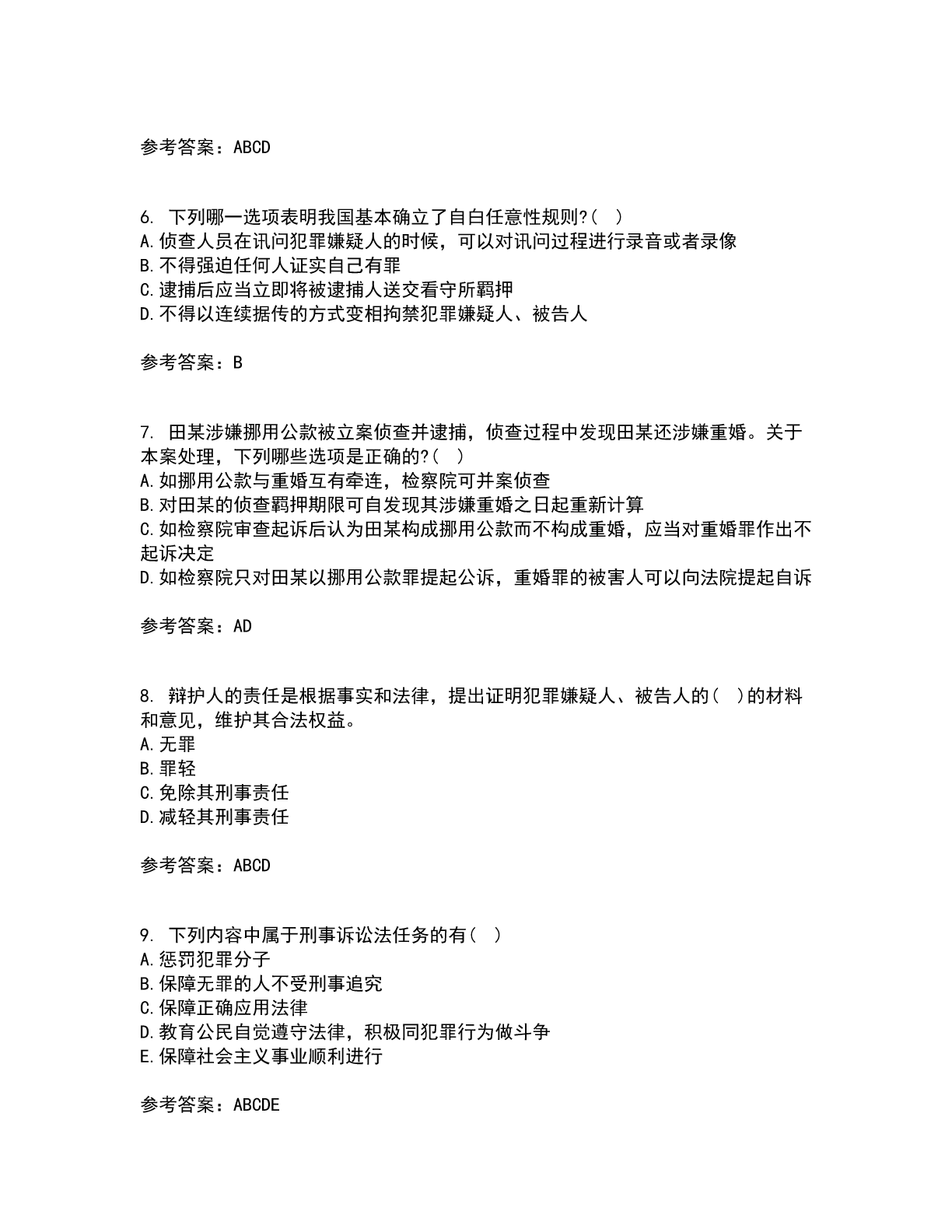 参考答案：ABCD

6. 下列哪一选项表明我国基本确立了自白任意性规则?( )
A.侦查人员在讯问犯罪嫌疑人的时候，可以对讯问过程进行录音或者录像
B.不得强迫任何人证实自己有罪
C.逮捕后应当立即将被逮捕人送交看守所羁押
D.不得以连续据传的方式变相拘禁犯罪嫌疑人、被告人

参考答案：B

7. 田某涉嫌挪用公款被立案侦查并逮捕，侦查过程中发现田某还涉嫌重婚。关于本案处理，下列哪些选项是正确的?( )
A.如挪用公款与重婚互有牵连，检察院可并案侦查
B.对田某的侦查羁押期限可自发现其涉嫌重婚之日起重新计算
C.如检察院审查起诉后认为田某构成挪用公款而不构成重婚，应当对重婚罪作出不起诉决定
D.如检察院只对田某以挪用公款罪提起公诉，重婚罪的被害人可以向法院提起自诉

参考答案：AD

8. 辩护人的责任是根据事实和法律，提出证明犯罪嫌疑人、被告人的( )的材料和意见，维护其合法权益。
A.无罪
B.罪轻
C.免除其刑事责任
D.减轻其刑事责任

参考答案：ABCD

9. 下列内容中属于刑事诉讼法任务的有( )
A.惩罚犯罪分子
B.保障无罪的人不受刑事追究
C.保障正确应用法律
D.教育公民自觉遵守法律，积极同犯罪行为做斗争
E.保障社会主义事业顺利进行

参考答案：ABCDE